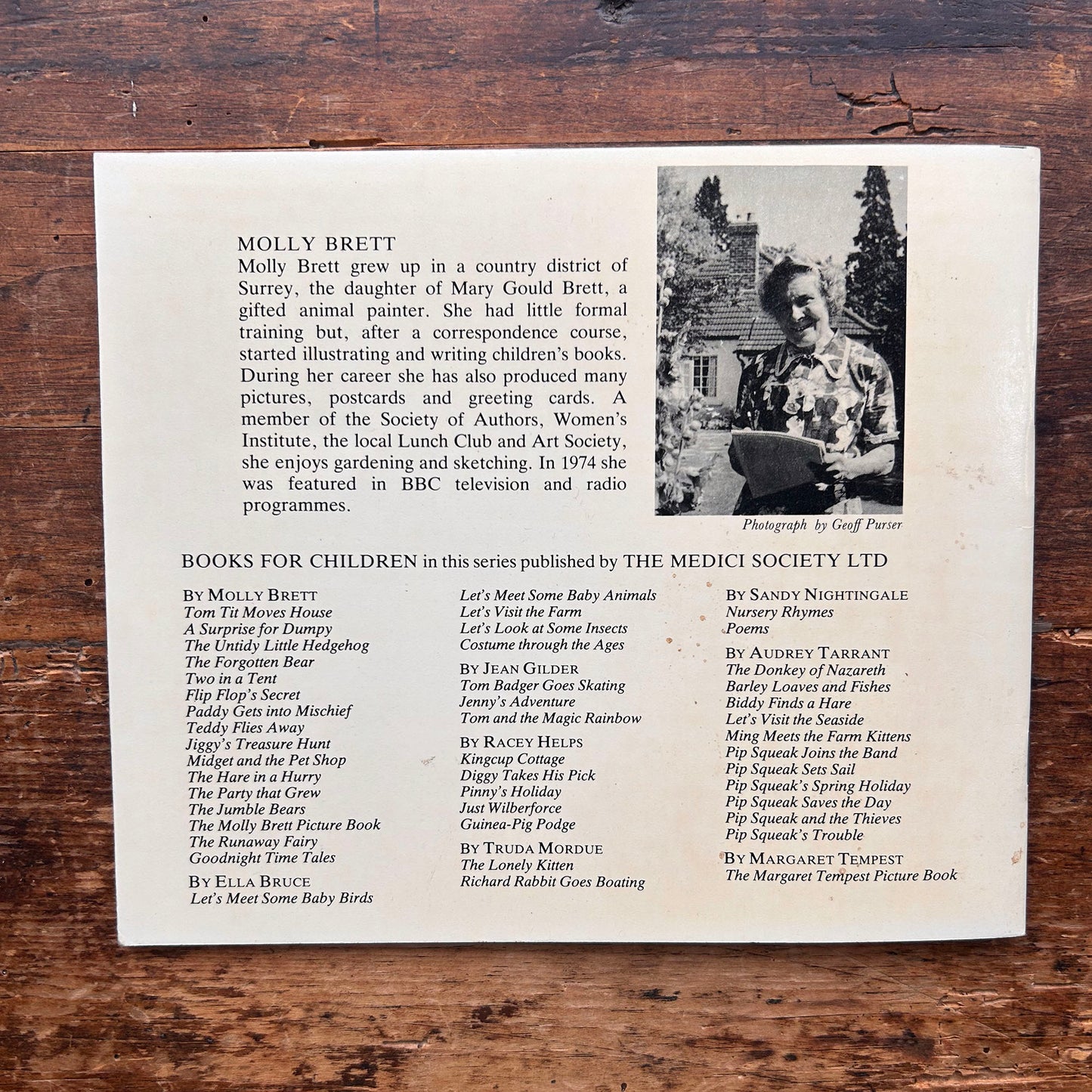 MOLLY BRETT

Molly Brett grew up in a country district of Surrey, the daughter of Mary Gould Brett, a gifted animal painter. She had little formal training but, after a correspondence course, started illustrating and writing children's books. During her career she has also produced many pictures, postcards and greeting cards. A member of the Society of Authors, Women's Institute, the local Lunch Club and Art Society, she enjoys gardening and sketching. In 1974 she was featured in BBC television and radio programmes.

Photograph by Geoff Purser

BOOKS FOR CHILDREN in this series published by THE MEDICI SOCIETY LTD

BY MOLLY BRETT
Tom Tit Moves House
A Surprise for Dumpy
The Untidy Little Hedgehog
The Forgotten Bear
Two in a Tent
Flip Flop's Secret
Paddy Gets into Mischief
Teddy Flies Away
Jiggy's Treasure Hunt
Midget and the Pet Shop
The Hare in a Hurry
The Party that Grew
The Jumble Bears
The Molly Brett Picture Book
The Runaway Fairy
Goodnight Time Tales

BY ELLA BRUCE
Let's Meet Some Baby Birds
Let's Meet Some Baby Animals
Let's Visit the Farm
Let's Look at Some Insects
Costume through the Ages

BY JEAN GILDER
Tom Badger Goes Skating
Jenny's Adventure
Tom and the Magic Rainbow

BY RACEY HELPS
Kingcup Cottage
Diggy Takes His Pick
Pinny's Holiday
Just Wilberforce
Guinea-Pig Podge

BY TRUDA MORDUE
The Lonely Kitten
Richard Rabbit Goes Boating

BY SANDY NIGHTINGALE
Nursery Rhymes
Poems

BY AUDREY TARRANT
The Donkey of Nazareth
Barley Loaves and Fishes
Biddy Finds a Hare
Let's Visit the Seaside
Ming Meets the Farm Kittens
Pip Squeak Joins the Band
Pip Squeak Sets Sail
Pip Squeak's Spring Holiday
Pip Squeak Saves the Day
Pip Squeak and the Thieves
Pip Squeak's Trouble

BY MARGARET TEMPEST
The Margaret Tempest Picture Book